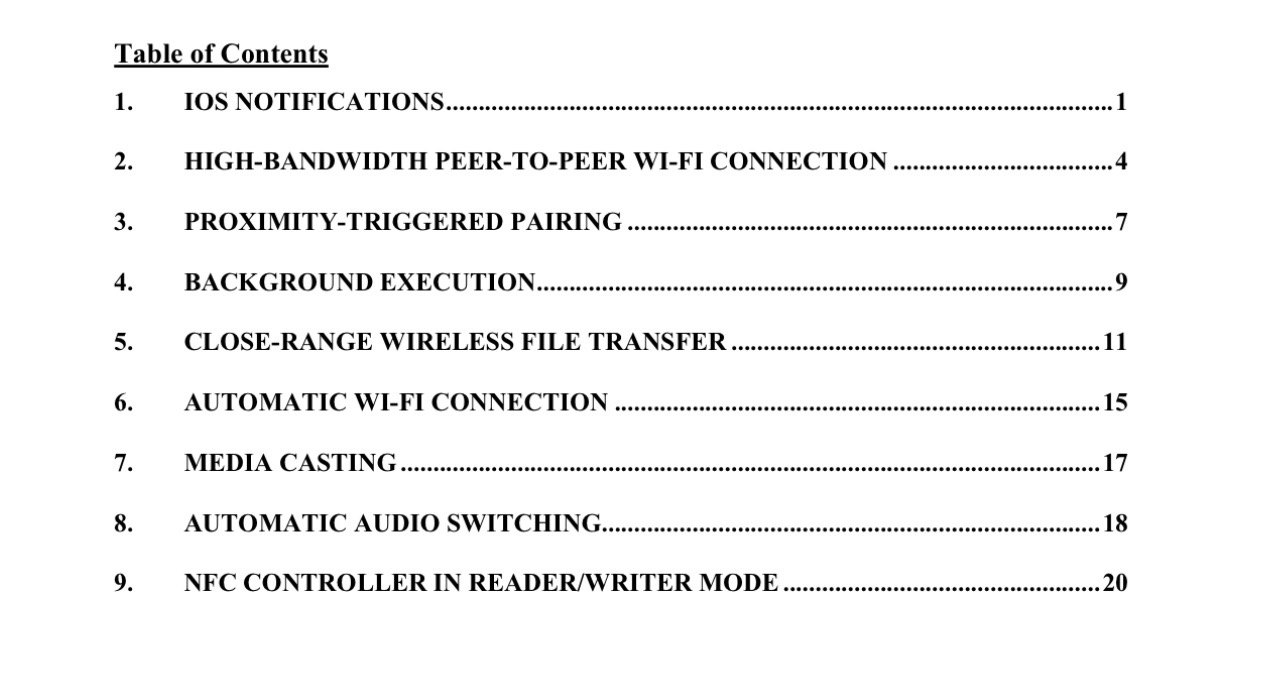 Table of Contents

1. IOS NOTIFICATIONS 1

2. HIGH-BANDWIDTH PEER-TO-PEER WI-FI CONNECTION 4

3. PROXIMITY-TRIGGERED PAIRING 7

4. BACKGROUND EXECUTION 9

5. CLOSE-RANGE WIRELESS FILE TRANSFER 11

6. AUTOMATIC WI-FI CONNECTION 15

7. MEDIA CASTING 17

8. AUTOMATIC AUDIO SWITCHING 18

9. NFC CONTROLLER IN READER/WRITER MODE 20